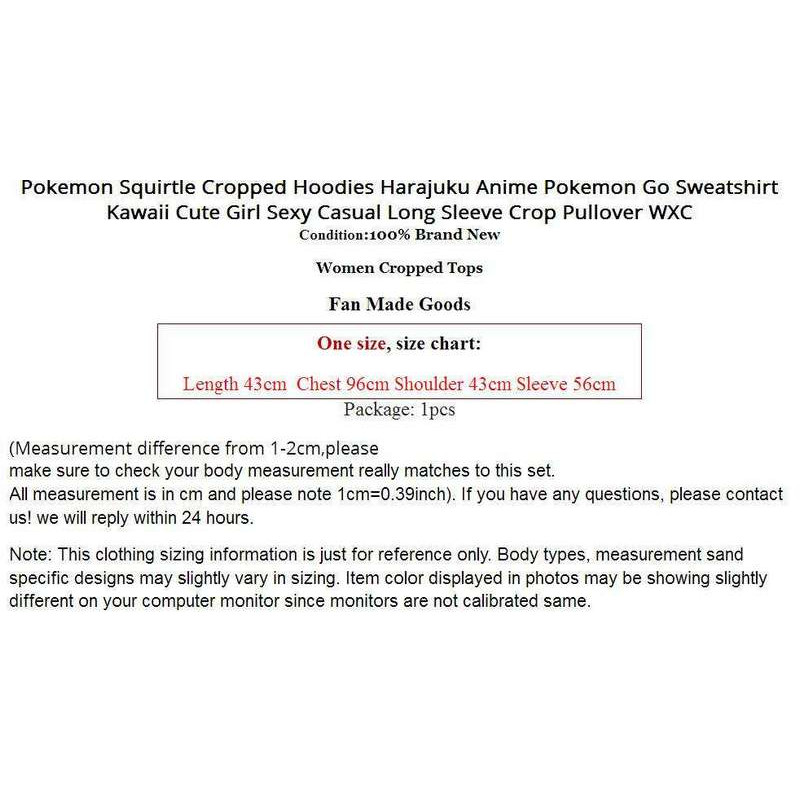 Pokemon Squirtle Cropped Hoodies Harajuku Anime Pokemon Go Sweatshirt Kawaii Cute Girl Sexy Casual Long Sleeve Crop Pullover WXC

Condition:100% Brand New

Women Cropped Tops

Fan Made Goods

One size, size chart:

Length 43cm Chest 96cm Shoulder 43cm Sleeve 56cm

Package: 1pcs

(Measurement difference from 1-2cm,please
make sure to check your body measurement really matches to this set.
All measurement is in cm and please note 1cm=0.39inch). If you have any questions, please contact us! we will reply within 24 hours.

Note: This clothing sizing information is just for reference only. Body types, measurement sand specific designs may slightly vary in sizing. Item color displayed in photos may be showing slightly different on your computer monitor since monitors are not calibrated same.